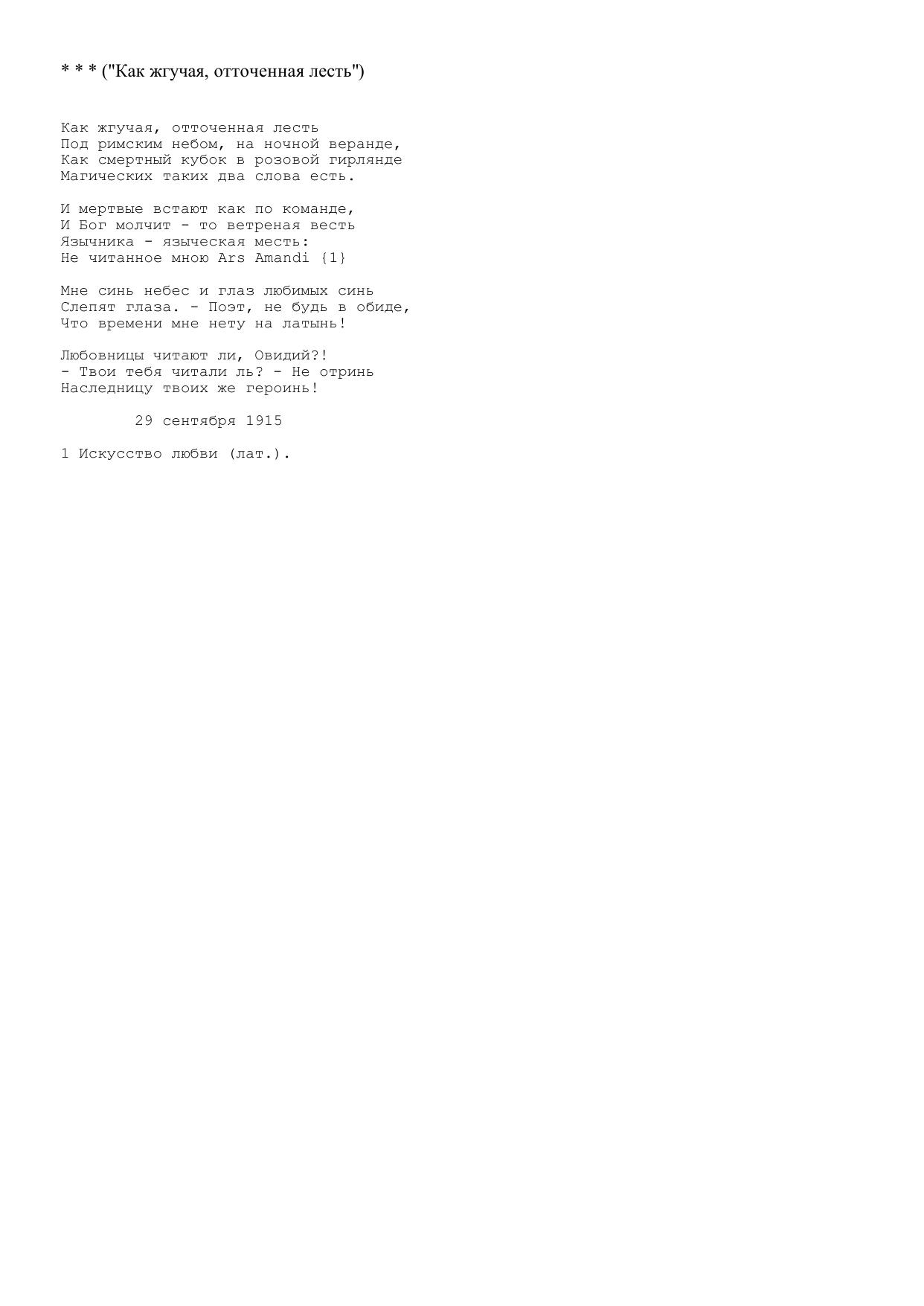 * * * ("Как жгучая, отточенная лесть")

Как жгучая, отточенная лесть
Под римским небом, на ночной веранде,
Как смертный кубок в розовой гирлянде
Магических таких два слова есть.

И мертвые встают как по команде,
И Бог молчит - то ветреная весть
Язычника - языческая месть:
Не читанное мною Ars Amandi {1}

Мне синь небес и глаз любимых синь
Слепят глаза. - Поэт, не будь в обиде,
Что времени мне нету на латынь!

Любовницы читают ли, Овидий?!
- Твои тебя читали ль? - Не отринь
Наследницу твоих же героинь!

29 сентября 1915

1 Искусство любви (лат.).